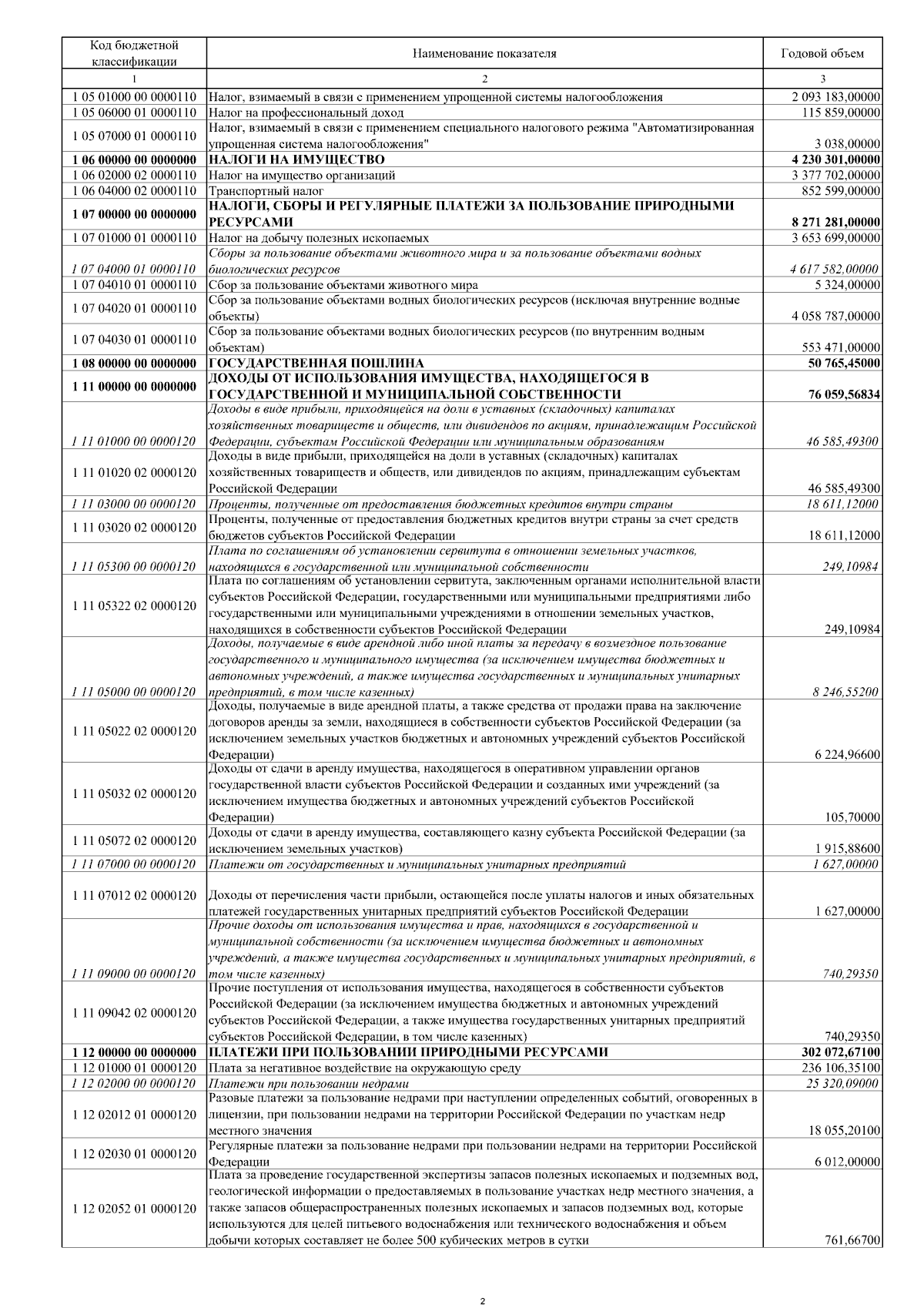 | Код бюджетной классификации | Наименование показателя | Годовой объем |
|---|---|---|
| 1 | 2 | 3 |
| 1 05 01000 00 0000110 | Налог, взимаемый в связи с применением упрощенной системы налогообложения | 2 093 183,00000 |
| 1 05 06000 01 0000110 | Налог на профессиональный доход | 115 859,00000 |
| 1 05 07000 01 0000110 | Налог, взимаемый в связи с применением специального налогового режима "Автоматизированная упрощенная система налогообложения" | 3 038,00000 |
| 1 06 00000 00 0000000 | НАЛОГИ НА ИМУЩЕСТВО | 4 230 301,00000 |
| 1 06 02000 02 0000110 | Налог на имущество организаций | 3 377 702,00000 |
| 1 06 04000 02 0000110 | Транспортный налог | 852 599,00000 |
| 1 07 00000 00 0000000 | НАЛОГИ, СБОРЫ И РЕГУЛЯРНЫЕ ПЛАТЕЖИ ЗА ПОЛЬЗОВАНИЕ ПРИРОДНЫМИ РЕСУРСАМИ | 8 271 281,00000 |
| 1 07 01000 01 0000110 | Налог на добычу полезных ископаемых | 3 653 699,00000 |
| 1 07 04000 01 0000110 | Сборы за пользование объектами животного мира и за пользование объектами водных биологических ресурсов | 4 617 582,00000 |
| 1 07 04010 01 0000110 | Сбор за пользование объектами животного мира | 5 324,00000 |
| 1 07 04020 01 0000110 | Сбор за пользование объектами водных биологических ресурсов (исключая внутренние водные объекты) | 4 058 787,00000 |
| 1 07 04030 01 0000110 | Сбор за пользование объектами водных биологических ресурсов (по внутренним водным объектам) | 553 471,00000 |
| 1 08 00000 00 0000000 | ГОСУДАРСТВЕННАЯ ПОШЛИНА | 50 765,45000 |
| 1 11 00000 00 0000000 | ДОХОДЫ ОТ ИСПОЛЬЗОВАНИЯ ИМУЩЕСТВА, НАХОДЯЩЕГОСЯ В ГОСУДАРСТВЕННОЙ И МУНИЦИПАЛЬНОЙ СОБСТВЕННОСТИ | 76 059,56834 |
| 1 11 01000 00 0000120 | Доходы в виде прибыли, приходящейся на доли в уставных (складочных) капиталах хозяйственных товариществ и обществ, или дивидендов по акциям, принадлежащим Российской Федерации, субъектам Российской Федерации или муниципальным образованиям | 46 585,49300 |
| 1 11 01020 02 0000120 | Доходы в виде прибыли, приходящейся на доли в уставных (складочных) капиталах хозяйственных товариществ и обществ, или дивидендов по акциям, принадлежащим субъектам Российской Федерации | 46 585,49300 |
| 1 11 03000 00 0000120 | Проценты, полученные от предоставления бюджетных кредитов внутри страны | 18 611,12000 |
| 1 11 03020 02 0000120 | Проценты, полученные от предоставления бюджетных кредитов внутри страны за счет средств бюджетов субъектов Российской Федерации | 18 611,12000 |
| 1 11 05300 00 0000120 | Плата по соглашениям об установлении сервитута в отношении земельных участков, находящихся в государственной или муниципальной собственности | 249,10984 |
| 1 11 05322 02 0000120 | Плата по соглашениям об установлении сервитута, заключенным органами исполнительной власти субъектов Российской Федерации, государственными или муниципальными предприятиями либо государственными или муниципальными учреждениями в отношении земельных участков, находящихся в собственности субъектов Российской Федерации | 249,10984 |
| 1 11 05000 00 0000120 | Доходы, получаемые в виде арендной либо иной платы за передачу в возмездное пользование государственного и муниципального имущества (за исключением имущества бюджетных и автономных учреждений, а также имущества государственных и муниципальных унитарных предприятий, в том числе казенных) | 8 246,55200 |
| 1 11 05022 02 0000120 | Доходы, получаемые в виде арендной платы, а также средства от продажи права на заключение договоров аренды за земли, находящиеся в собственности субъектов Российской Федерации (за исключением земельных участков бюджетных и автономных учреждений субъектов Российской Федерации) | 6 224,96600 |
| 1 11 05032 02 0000120 | Доходы от сдачи в аренду имущества, находящегося в оперативном управлении органов государственной власти субъектов Российской Федерации и созданных ими учреждений (за исключением имущества бюджетных и автономных учреждений субъектов Российской Федерации) | 105,70000 |
| 1 11 05072 02 0000120 | Доходы от сдачи в аренду имущества, составляющего казну субъекта Российской Федерации (за исключением земельных участков) | 1 915,88600 |
| 1 11 07000 00 0000120 | Платежи от государственных и муниципальных унитарных предприятий | 1 627,00000 |
| 1 11 07012 02 0000120 | Доходы от перечисления части прибыли, остающейся после уплаты налогов и иных обязательных платежей государственных унитарных предприятий субъектов Российской Федерации | 1 627,00000 |
| 1 11 09000 00 0000120 | Прочие доходы от использования имущества и прав, находящихся в государственной и муниципальной собственности (за исключением имущества бюджетных и автономных учреждений, а также имущества государственных и муниципальных унитарных предприятий, в том числе казенных) | 740,29350 |
| 1 11 09042 02 0000120 | Прочие поступления от использования имущества, находящегося в собственности субъектов Российской Федерации (за исключением имущества бюджетных и автономных учреждений субъектов Российской Федерации, а также имущества государственных унитарных предприятий субъектов Российской Федерации, в том числе казенных) | 740,29350 |
| 1 12 00000 00 0000000 | ПЛАТЕЖИ ПРИ ПОЛЬЗОВАНИИ ПРИРОДНЫМИ РЕСУРСАМИ | 302 072,67100 |
| 1 12 01000 01 0000120 | Плата за негативное воздействие на окружающую среду | 236 106,35100 |
| 1 12 02000 00 0000120 | Платежи при пользовании недрами | 25 320,09000 |
| 1 12 02012 01 0000120 | Разовые платежи за пользование недрами при наступлении определенных событий, оговоренных в лицензии, при пользовании недрами на территории Российской Федерации по участкам недр местного значения | 18 055,20100 |
| 1 12 02030 01 0000120 | Регулярные платежи за пользование недрами при пользовании недрами на территории Российской Федерации | 6 012,00000 |
| 1 12 02052 01 0000120 | Плата за проведение государственной экспертизы запасов полезных ископаемых и подземных вод, геологической информации о предоставляемых в пользование участках недр местного значения, а также запасов общераспространенных полезных ископаемых и запасов подземных вод, которые используются для целей питьевого водоснабжения или технического водоснабжения и объем добычи которых составляет не более 500 кубических метров в сутки | 761,66700 |

2